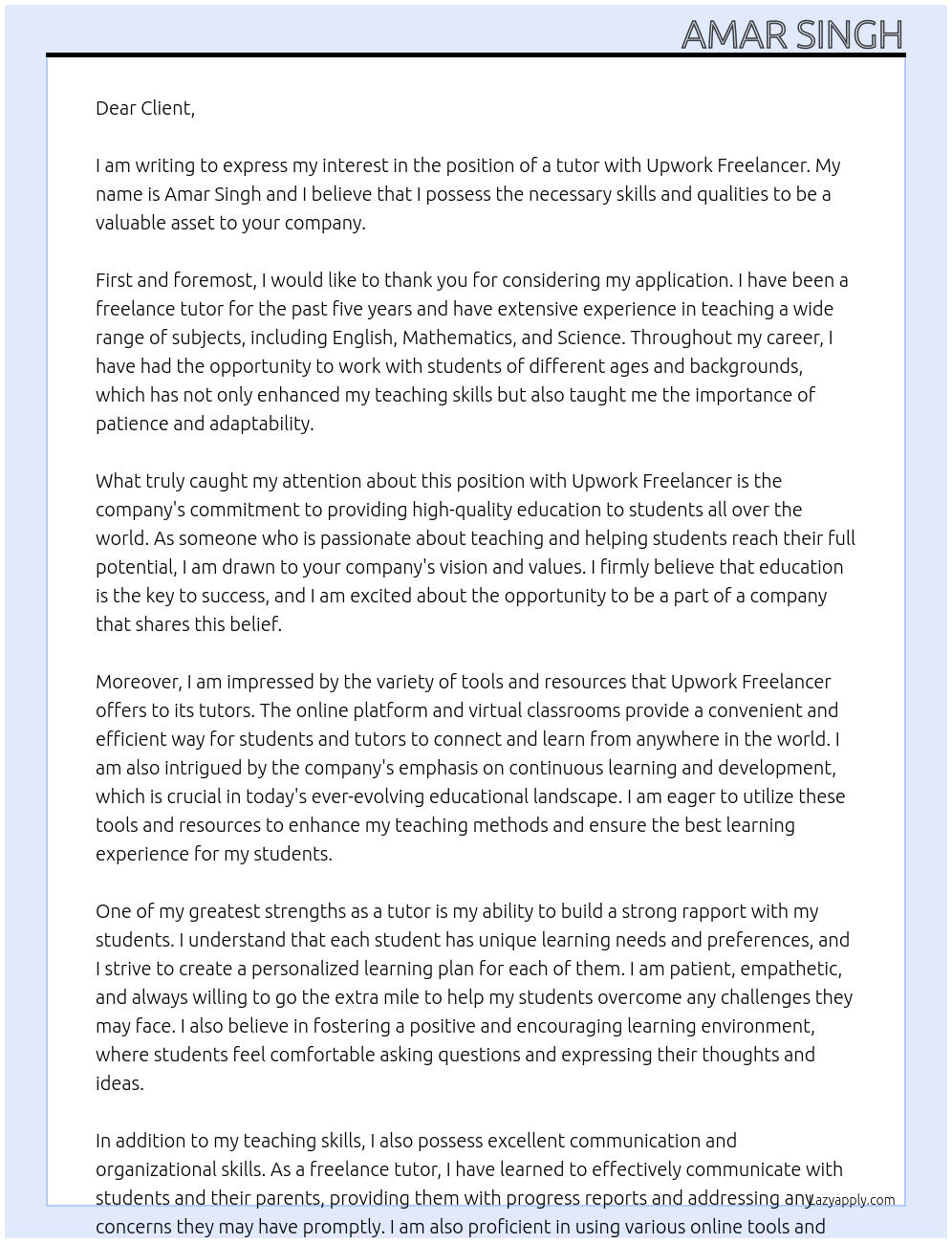 AMAR SINGH

Dear Client,

I am writing to express my interest in the position of a tutor with Upwork Freelancer. My name is Amar Singh and I believe that I possess the necessary skills and qualities to be a valuable asset to your company.

First and foremost, I would like to thank you for considering my application. I have been a freelance tutor for the past five years and have extensive experience in teaching a wide range of subjects, including English, Mathematics, and Science. Throughout my career, I have had the opportunity to work with students of different ages and backgrounds, which has not only enhanced my teaching skills but also taught me the importance of patience and adaptability.

What truly caught my attention about this position with Upwork Freelancer is the company's commitment to providing high-quality education to students all over the world. As someone who is passionate about teaching and helping students reach their full potential, I am drawn to your company's vision and values. I firmly believe that education is the key to success, and I am excited about the opportunity to be a part of a company that shares this belief.

Moreover, I am impressed by the variety of tools and resources that Upwork Freelancer offers to its tutors. The online platform and virtual classrooms provide a convenient and efficient way for students and tutors to connect and learn from anywhere in the world. I am also intrigued by the company's emphasis on continuous learning and development, which is crucial in today's ever-evolving educational landscape. I am eager to utilize these tools and resources to enhance my teaching methods and ensure the best learning experience for my students.

One of my greatest strengths as a tutor is my ability to build a strong rapport with my students. I understand that each student has unique learning needs and preferences, and I strive to create a personalized learning plan for each of them. I am patient, empathetic, and always willing to go the extra mile to help my students overcome any challenges they may face. I also believe in fostering a positive and encouraging learning environment, where students feel comfortable asking questions and expressing their thoughts and ideas.

In addition to my teaching skills, I also possess excellent communication and organizational skills. As a freelance tutor, I have learned to effectively communicate with students and their parents, providing them with progress reports and addressing any concerns they may have promptly. I am also proficient in using various online tools and

Lazyapply.com